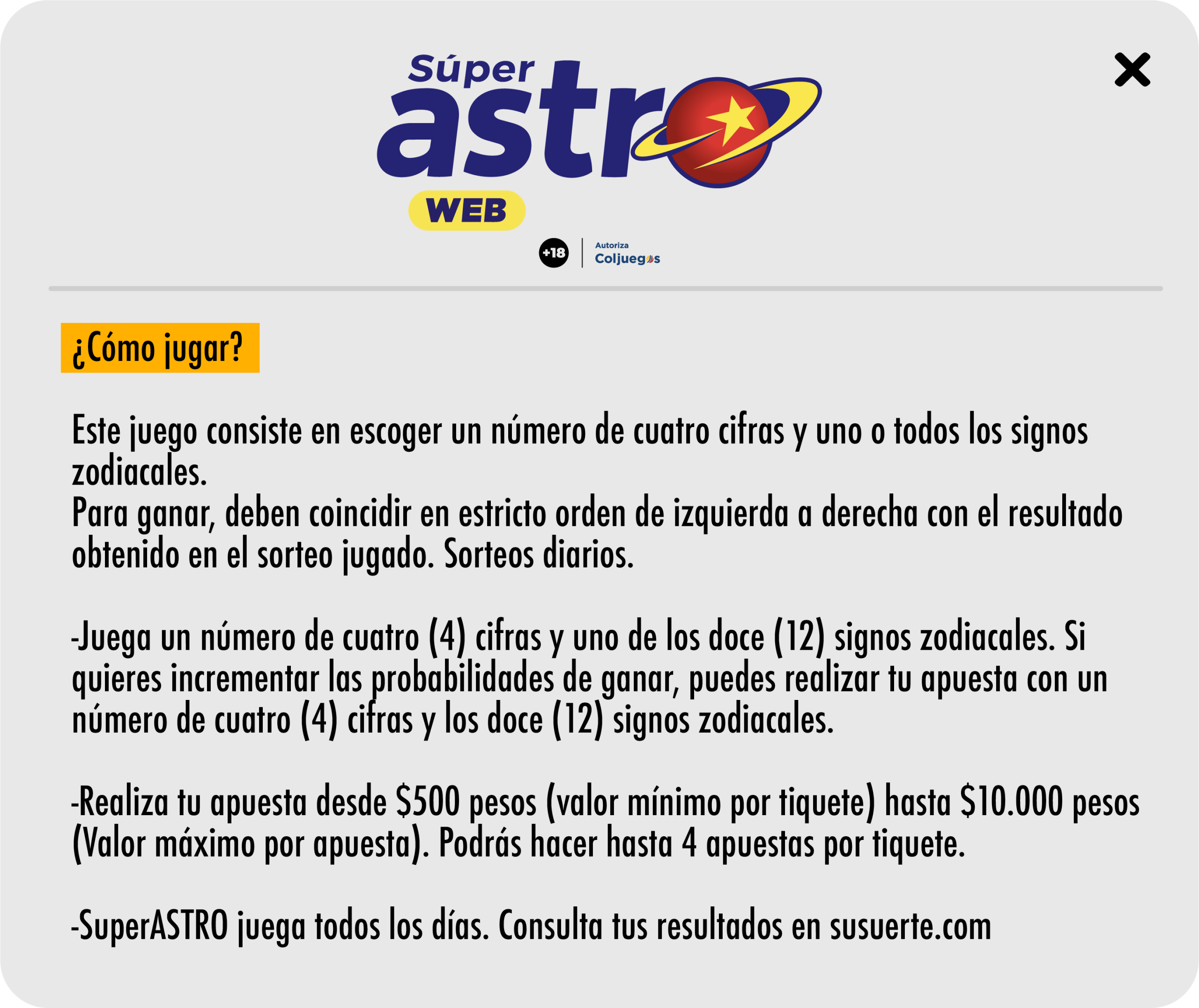 Súper astro

WEB

+18

Autoriza
Coljuegos

¿Cómo jugar?

Este juego consiste en escoger un número de cuatro cifras y uno o todos los signos zodiacales.
Para ganar, deben coincidir en estricto orden de izquierda a derecha con el resultado obtenido en el sorteo jugado. Sorteos diarios.

-Juega un número de cuatro (4) cifras y uno de los doce (12) signos zodiacales. Si quieres incrementar las probabilidades de ganar, puedes realizar tu apuesta con un número de cuatro (4) cifras y los doce (12) signos zodiacales.

-Realiza tu apuesta desde $500 pesos (valor mínimo por tiquete) hasta $10.000 pesos (Valor máximo por apuesta). Podrás hacer hasta 4 apuestas por tiquete.

-SuperASTRO juega todos los días. Consulta tus resultados en susuerte.com